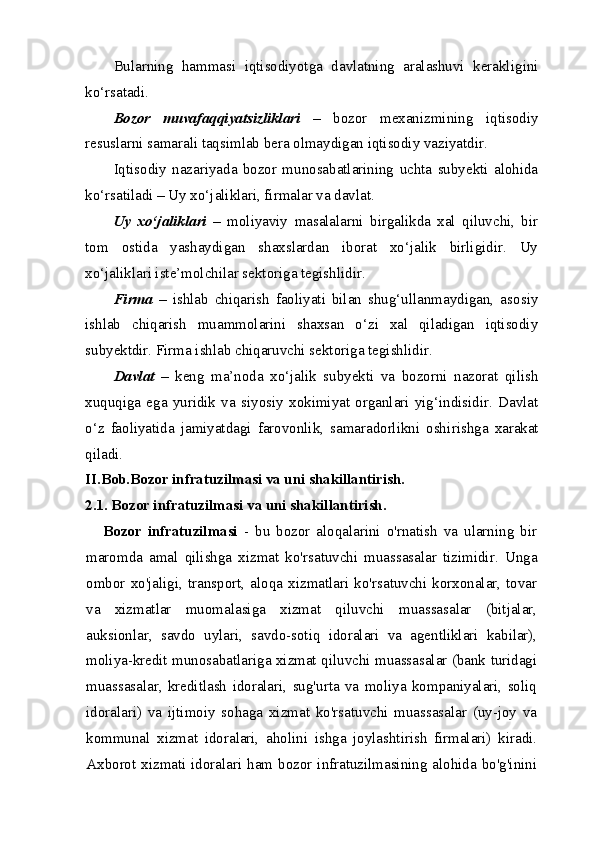 Bularning hammasi iqtisodiyotga davlatning aralashuvi kerakligini ko‘rsatadi.

Bozor muvafaqqiyatsizliklari – bozor mexanizmining iqtisodiy resuslarni samarali taqsimlab bera olmaydigan iqtisodiy vaziyatdir.

Iqtisodiy nazariyada bozor munosabatlarining uchta subyekti alohida ko‘rsatiladi – Uy xo‘jaliklari, firmalar va davlat.

Uy xo‘jaliklari – moliyaviy masalalarni birgalikda xal qiluvchi, bir tom ostida yashaydigan shaxslardan iborat xo‘jalik birligidir. Uy xo‘jaliklari iste’molchilar sektoriga tegishlidir.

Firma – ishlab chiqarish faoliyati bilan shug‘ullanmaydigan, asosiy ishlab chiqarish muammolarini shaxsan o‘zi xal qiladigan iqtisodiy subyektdir. Firma ishlab chiqaruvchi sektoriga tegishlidir.

Davlat – keng ma’noda xo‘jalik subyekti va bozorni nazorat qilish xuquqiga ega yuridik va siyosiy xokimiyat organlari yig‘indisidir. Davlat o‘z faoliyatida jamiyatdagi farovonlik, samaradorlikni oshirishga xarakat qiladi.

II.Bob.Bozor infratuzilmasi va uni shakillantirish.

2.1. Bozor infratuzilmasi va uni shakillantirish.

Bozor infratuzilmasi - bu bozor aloqalarini o'rnatish va ularning bir maromda amal qilishga xizmat ko'rsatuvchi muassasalar tizimidir. Unga ombor xo'jaligi, transport, aloqa xizmatlari ko'rsatuvchi korxonalar, tovar va xizmatlar muomalasiga xizmat qiluvchi muassasalar (bitjalar, auksionlar, savdo uylari, savdo-sotiq idoralari va agentliklari kabilar), moliya-kredit munosabatlariga xizmat qiluvchi muassasalar (bank turidagi muassasalar, kreditlash idoralari, sug'urta va moliya kompaniyalari, soliq idoralari) va ijtimoiy sohaga xizmat ko'rsatuvchi muassasalar (uy-joy va kommunal xizmat idoralari, aholini ishga joylashtirish firmalari) kiradi. Axborot xizmati idoralari ham bozor infratuzilmasining alohida bo'g'inini